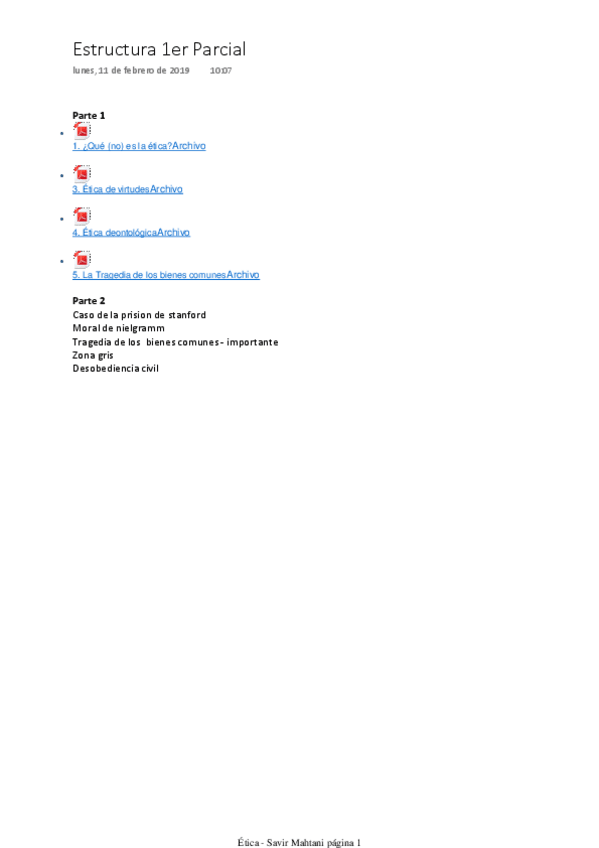 Estructura 1er Parcial
lunes, 11 de febrero de 2019 10:07

Parte 1
• 1. ¿Qué (no) es la ética?Archivo
• 3. Ética de virtudesArchivo
• 4. Ética deontológicaArchivo
• 5. La Tragedia de los bienes comunesArchivo

Parte 2
Caso de la prision de stanford
Moral de nielgramm
Tragedia de los bienes comunes - importante
Zona gris
Desobediencia civil

Ética - Savir Mahtani página 1